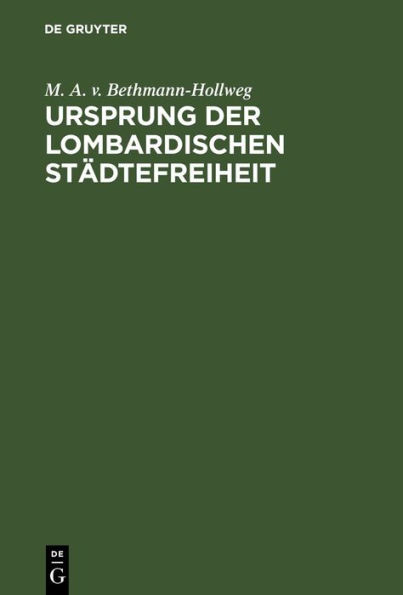 DE GRUYTER

M. A. v. Bethmann-Hollweg

URSPRUNG DER LOMBARDISCHEN STÄDTEFREIHEIT

DE
G